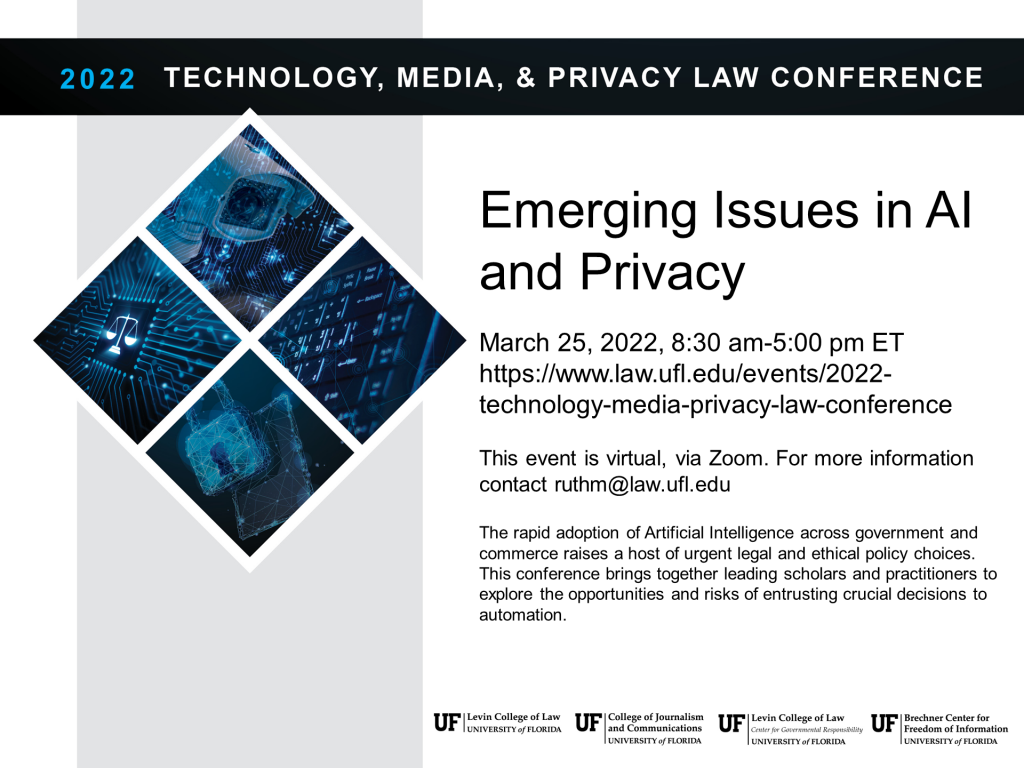 2022 TECHNOLOGY, MEDIA, & PRIVACY LAW CONFERENCE

Emerging Issues in AI and Privacy

March 25, 2022, 8:30 am-5:00 pm ET
https://www.law.ufl.edu/events/2022-technology-media-privacy-law-conference

This event is virtual, via Zoom. For more information contact ruthm@law.ufl.edu

The rapid adoption of Artificial Intelligence across government and commerce raises a host of urgent legal and ethical policy choices. This conference brings together leading scholars and practitioners to explore the opportunities and risks of entrusting crucial decisions to automation.

UF Levin College of Law
UNIVERSITY of FLORIDA

UF College of Journalism and Communications
UNIVERSITY of FLORIDA

UF Levin College of Law
Center for Governmental Responsibility
UNIVERSITY of FLORIDA

UF Brechner Center for Freedom of Information
UNIVERSITY of FLORIDA